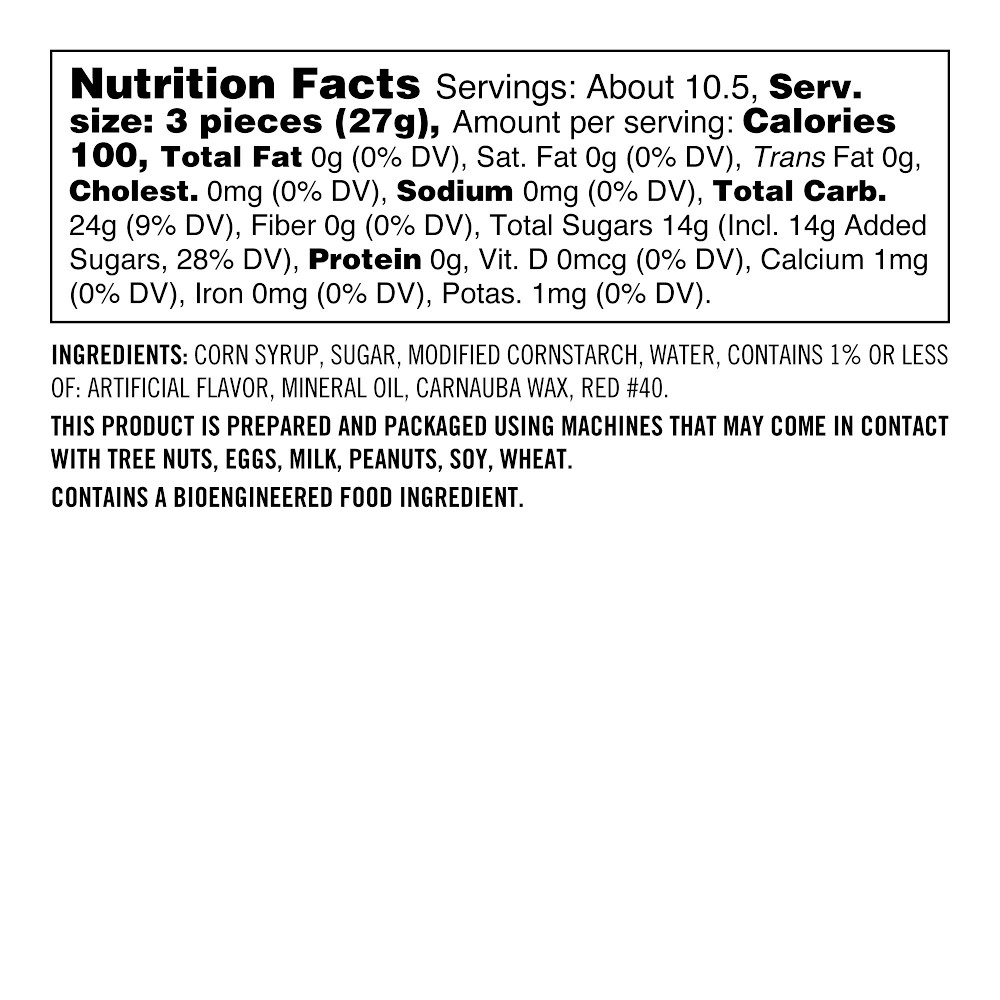 Nutrition Facts Servings: About 10.5, Serv. size: 3 pieces (27g), Amount per serving: Calories 100, Total Fat 0g (0% DV), Sat. Fat 0g (0% DV), Trans Fat 0g, Cholest. 0mg (0% DV), Sodium 0mg (0% DV), Total Carb. 24g (9% DV), Fiber 0g (0% DV), Total Sugars 14g (Incl. 14g Added Sugars, 28% DV), Protein 0g, Vit. D 0mcg (0% DV), Calcium 1mg (0% DV), Iron 0mg (0% DV), Potas. 1mg (0% DV).

INGREDIENTS: CORN SYRUP, SUGAR, MODIFIED CORNSTARCH, WATER, CONTAINS 1% OR LESS OF: ARTIFICIAL FLAVOR, MINERAL OIL, CARNAUBA WAX, RED #40.

THIS PRODUCT IS PREPARED AND PACKAGED USING MACHINES THAT MAY COME IN CONTACT WITH TREE NUTS, EGGS, MILK, PEANUTS, SOY, WHEAT.

CONTAINS A BIOENGINEERED FOOD INGREDIENT.